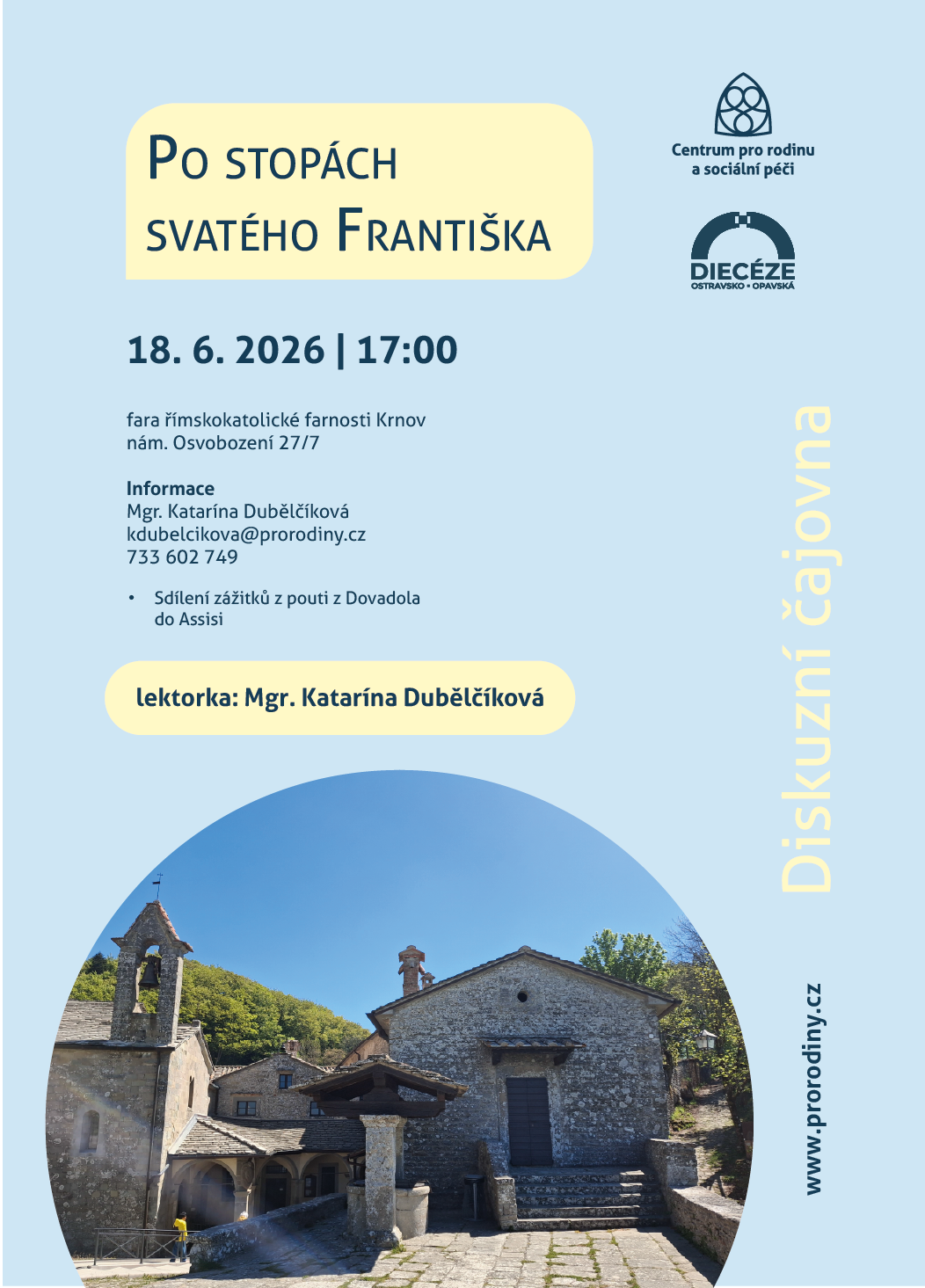 Po stopách svatého Františka

Centrum pro rodinu a sociální péči

DIECÉZE
OSTRAVSKO • OPAVSKÁ

18. 6. 2026 | 17:00

fara římskokatolické farnosti Krnov
nám. Osvobození 27/7

Informace
Mgr. Katarína Dubělčíková
kdubelcikova@prorodiny.cz
733 602 749

• Sdílení zážitků z pouti z Dovadola do Assisi

lektorka: Mgr. Katarína Dubělčíková

Diskuzní čajovna

www.prorodiny.cz